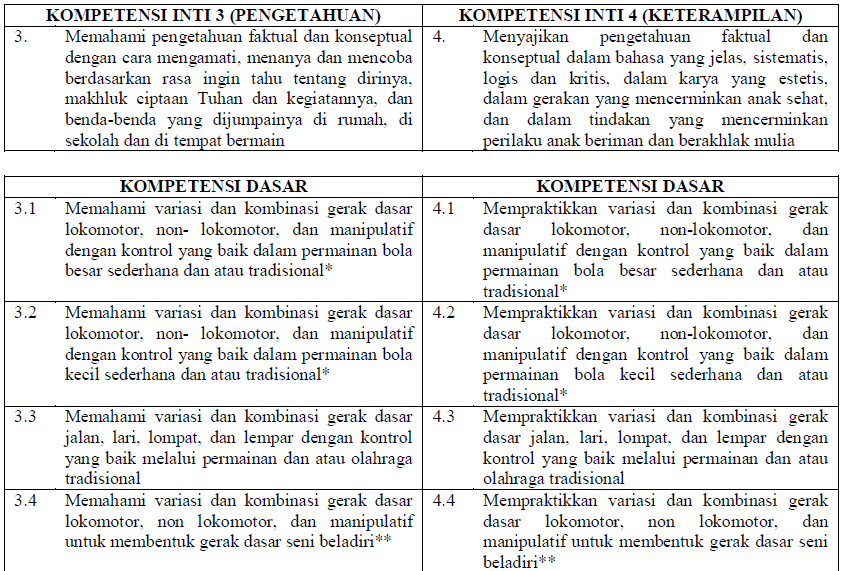 | KOMPETENSI INTI 3 (PENGETAHUAN) | | KOMPETENSI INTI 4 (KETERAMPILAN) | |
|---|---|---|---|
| 3. | Memahami pengetahuan faktual dan konseptual dengan cara mengamati, menanya dan mencoba berdasarkan rasa ingin tahu tentang dirinya, makhluk ciptaan Tuhan dan kegiatannya, dan benda-benda yang dijumpainya di rumah, di sekolah dan di tempat bermain | 4. | Menyajikan pengetahuan faktual dan konseptual dalam bahasa yang jelas, sistematis, logis dan kritis, dalam karya yang estetis, dalam gerakan yang mencerminkan anak sehat, dan dalam tindakan yang mencerminkan perilaku anak beriman dan berakhlak mulia |

| KOMPETENSI DASAR | | KOMPETENSI DASAR | |
|---|---|---|---|
| 3.1 | Memahami variasi dan kombinasi gerak dasar lokomotor, non- lokomotor, dan manipulatif dengan kontrol yang baik dalam permainan bola besar sederhana dan atau tradisional* | 4.1 | Mempraktikkan variasi dan kombinasi gerak dasar lokomotor, non-lokomotor, dan manipulatif dengan kontrol yang baik dalam permainan bola besar sederhana dan atau tradisional* |
| 3.2 | Memahami variasi dan kombinasi gerak dasar lokomotor, non- lokomotor, dan manipulatif dengan kontrol yang baik dalam permainan bola kecil sederhana dan atau tradisional* | 4.2 | Mempraktikkan variasi dan kombinasi gerak dasar lokomotor, non-lokomotor, dan manipulatif dengan kontrol yang baik dalam permainan bola kecil sederhana dan atau tradisional* |
| 3.3 | Memahami variasi dan kombinasi gerak dasar jalan, lari, lompat, dan lempar dengan kontrol yang baik melalui permainan dan atau olahraga tradisional | 4.3 | Mempraktikkan variasi dan kombinasi gerak dasar jalan, lari, lompat, dan lempar dengan kontrol yang baik melalui permainan dan atau olahraga tradisional |
| 3.4 | Memahami variasi dan kombinasi gerak dasar lokomotor, non lokomotor, dan manipulatif untuk membentuk gerak dasar seni beladiri** | 4.4 | Mempraktikkan variasi dan kombinasi gerak dasar lokomotor, non lokomotor, dan manipulatif untuk membentuk gerak dasar seni beladiri** |